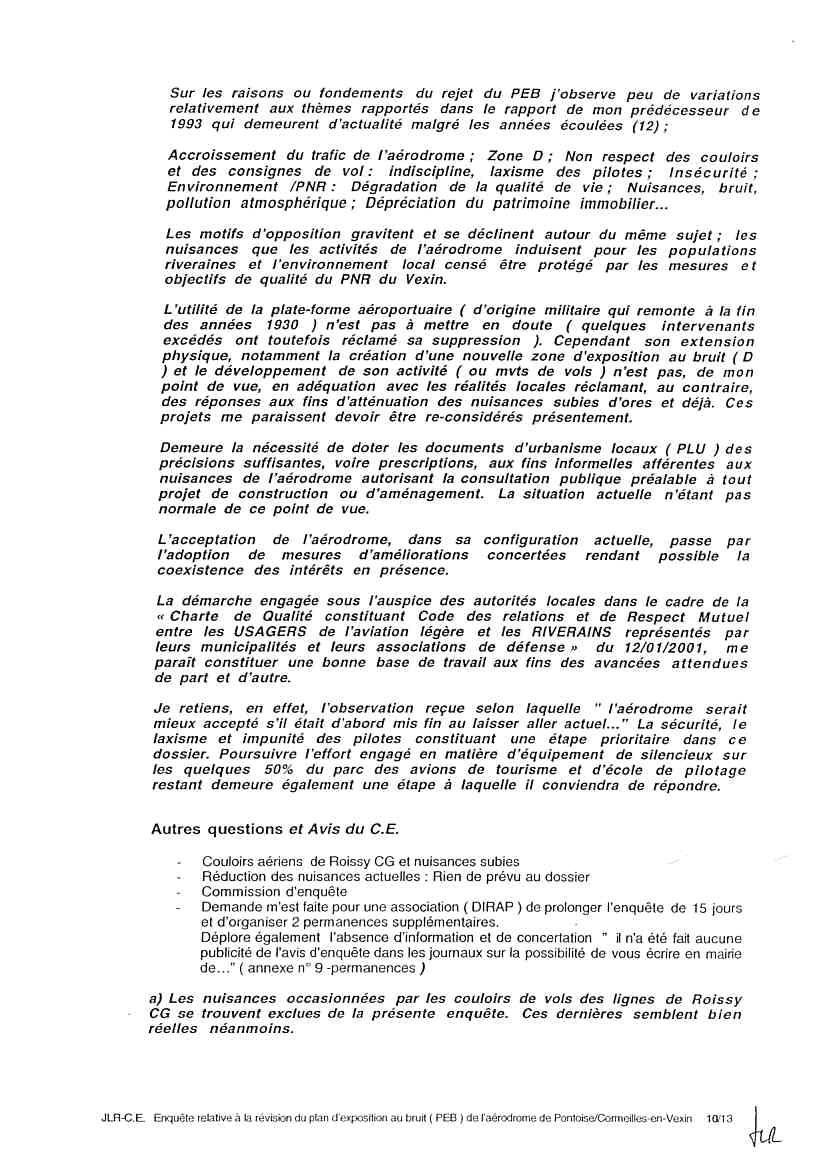 Sur les raisons ou fondements du rejet du PEB j'observe peu de variations relativement aux thèmes rapportés dans le rapport de mon prédécesseur de 1993 qui demeurent d'actualité malgré les années écoulées (12) ;

Accroissement du trafic de l'aérodrome ; Zone D ; Non respect des couloirs et des consignes de vol : indiscipline, laxisme des pilotes ; Insécurité ; Environnement /PNR : Dégradation de la qualité de vie ; Nuisances, bruit, pollution atmosphérique ; Dépréciation du patrimoine immobilier...

Les motifs d'opposition gravitent et se déclinent autour du même sujet ; les nuisances que les activités de l'aérodrome induisent pour les populations riveraines et l'environnement local censé être protégé par les mesures et objectifs de qualité du PNR du Vexin.

L'utilité de la plate-forme aéroportuaire ( d'origine militaire qui remonte à la fin des années 1930 ) n'est pas à mettre en doute ( quelques intervenants excédés ont toutefois réclamé sa suppression ). Cependant son extension physique, notamment la création d'une nouvelle zone d'exposition au bruit ( D ) et le développement de son activité ( ou mvts de vols ) n'est pas, de mon point de vue, en adéquation avec les réalités locales réclamant, au contraire, des réponses aux fins d'atténuation des nuisances subies d'ores et déjà. Ces projets me paraissent devoir être re-considérés présentement.

Demeure la nécessité de doter les documents d'urbanisme locaux ( PLU ) des précisions suffisantes, voire prescriptions, aux fins informelles afférentes aux nuisances de l'aérodrome autorisant la consultation publique préalable à tout projet de construction ou d'aménagement. La situation actuelle n'étant pas normale de ce point de vue.

L'acceptation de l'aérodrome, dans sa configuration actuelle, passe par l'adoption de mesures d'améliorations concertées rendant possible la coexistence des intérêts en présence.

La démarche engagée sous l'auspice des autorités locales dans le cadre de la « Charte de Qualité constituant Code des relations et de Respect Mutuel entre les USAGERS de l'aviation légère et les RIVERAINS représentés par leurs municipalités et leurs associations de défense » du 12/01/2001, me paraît constituer une bonne base de travail aux fins des avancées attendues de part et d'autre.

Je retiens, en effet, l'observation reçue selon laquelle " l'aérodrome serait mieux accepté s'il était d'abord mis fin au laisser aller actuel..." La sécurité, le laxisme et impunité des pilotes constituant une étape prioritaire dans ce dossier. Poursuivre l'effort engagé en matière d'équipement de silencieux sur les quelques 50% du parc des avions de tourisme et d'école de pilotage restant demeure également une étape à laquelle il conviendra de répondre.

Autres questions et Avis du C.E.

- Couloirs aériens de Roissy CG et nuisances subies
- Réduction des nuisances actuelles : Rien de prévu au dossier
- Commission d'enquête
- Demande m'est faite pour une association ( DIRAP ) de prolonger l'enquête de 15 jours et d'organiser 2 permanences supplémentaires.
Déplore également l'absence d'information et de concertation " il n'a été fait aucune publicité de l'avis d'enquête dans les journaux sur la possibilité de vous écrire en mairie de..." ( annexe n° 9 -permanences )

a) Les nuisances occasionnées par les couloirs de vols des lignes de Roissy CG se trouvent exclues de la présente enquête. Ces dernières semblent bien réelles néanmoins.

JLR-C.E. Enquête relative à la révision du plan d'exposition au bruit ( PEB ) de l'aérodrome de Pontoise/Cormeilles-en-Vexin 10/13

JLR